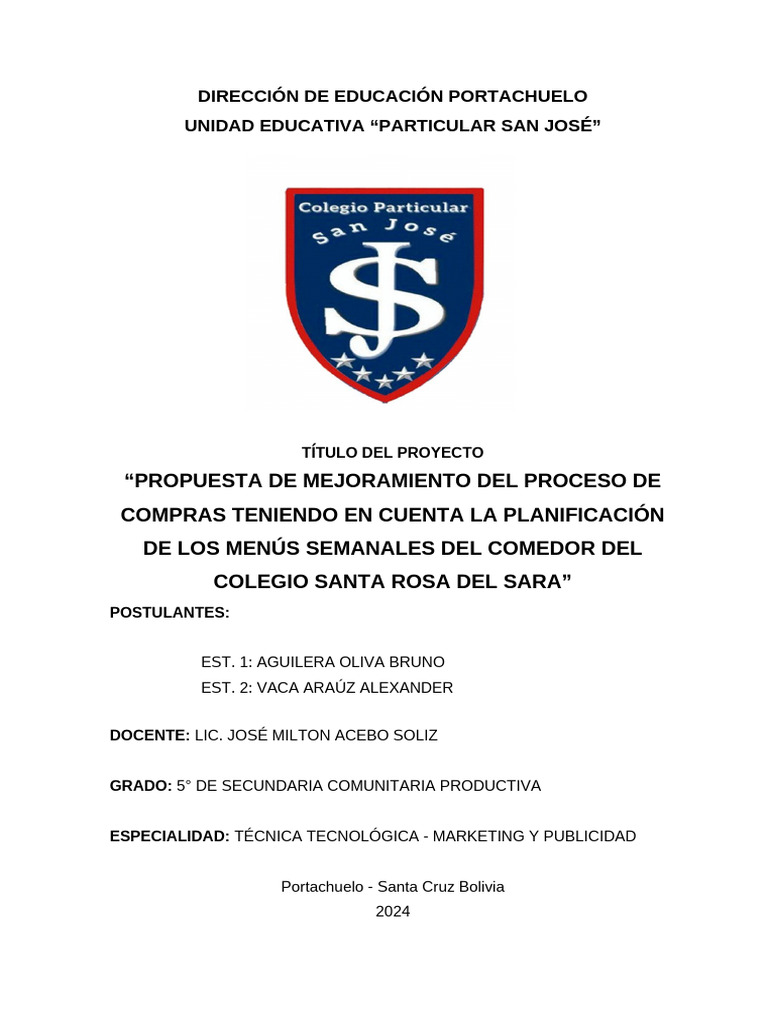 DIRECCIÓN DE EDUCACIÓN PORTACHUELO
UNIDAD EDUCATIVA “PARTICULAR SAN JOSÉ”

Colegio Particular
San José
SJ

TÍTULO DEL PROYECTO
“PROPUESTA DE MEJORAMIENTO DEL PROCESO DE COMPRAS TENIENDO EN CUENTA LA PLANIFICACIÓN DE LOS MENÚS SEMANALES DEL COMEDOR DEL COLEGIO SANTA ROSA DEL SARA”

POSTULANTES:

EST. 1: AGUILERA OLIVA BRUNO
EST. 2: VACA ARAÚZ ALEXANDER

DOCENTE: LIC. JOSÉ MILTON ACEBO SOLIZ

GRADO: 5° DE SECUNDARIA COMUNITARIA PRODUCTIVA

ESPECIALIDAD: TÉCNICA TECNOLÓGICA - MARKETING Y PUBLICIDAD

Portachuelo - Santa Cruz Bolivia
2024